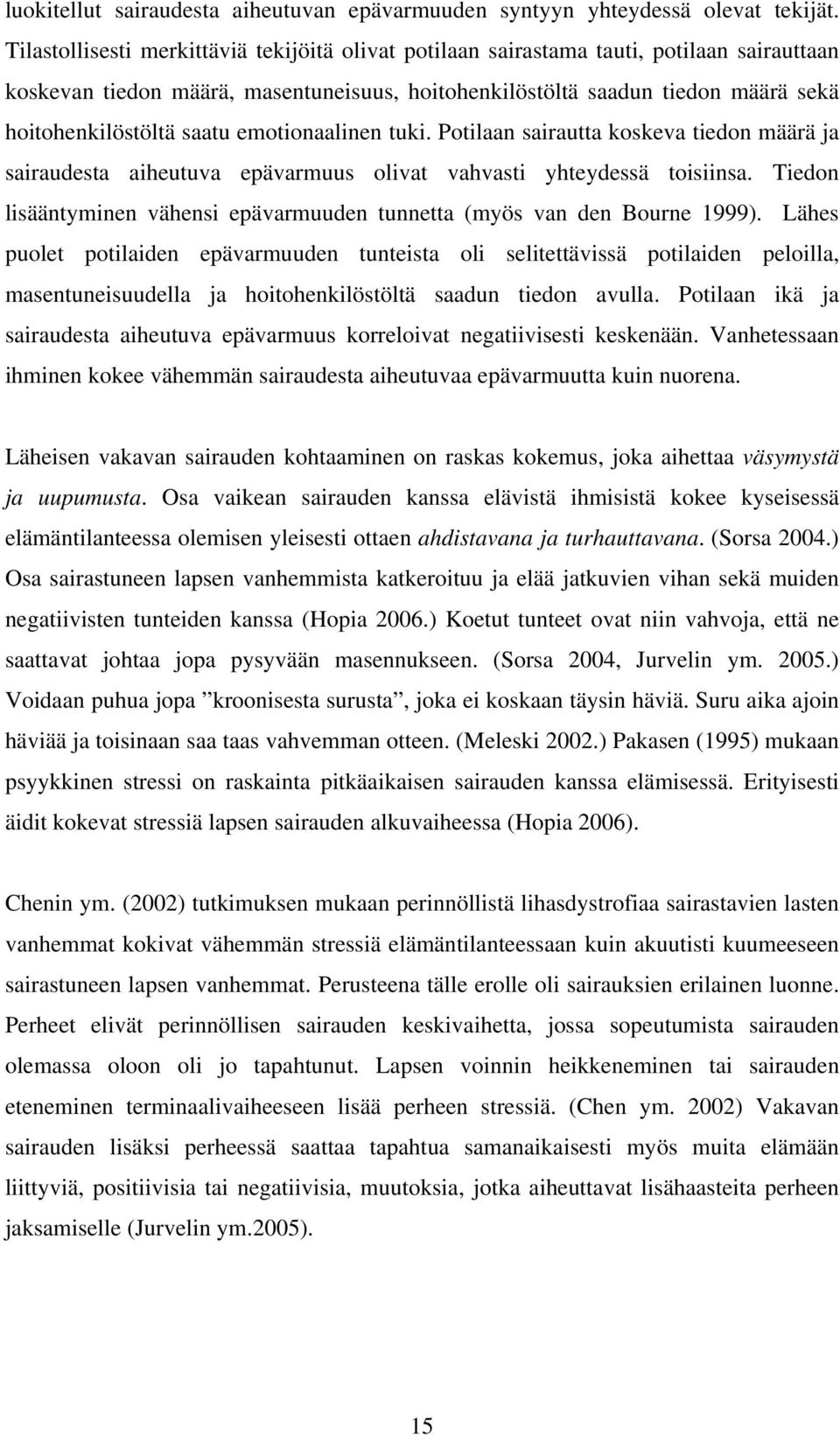 luokitellut sairaudesta aiheutuvan epävarmuuden syntyyn yhteydessä olevat tekijät. Tilastollisesti merkittäviä tekijöitä olivat potilaan sairastama tauti, potilaan sairauttaan koskevan tiedon määrä, masentuneisuus, hoitohenkilöstöltä saadun tiedon määrä sekä hoitohenkilöstöltä saatu emotionaalinen tuki. Potilaan sairautta koskeva tiedon määrä ja sairaudesta aiheutuva epävarmuus olivat vahvasti yhteydessä toisiinsa. Tiedon lisääntyminen vähensi epävarmuuden tunnetta (myös van den Bourne 1999). Lähes puolet potilaiden epävarmuuden tunteista oli selitettävissä potilaiden peloilla, masentuneisuudella ja hoitohenkilöstöltä saadun tiedon avulla. Potilaan ikä ja sairaudesta aiheutuva epävarmuus korreloivat negatiivisesti keskenään. Vanhetessaan ihminen kokee vähemmän sairaudesta aiheutuvaa epävarmuutta kuin nuorena.

Läheisen vakavan sairauden kohtaaminen on raskas kokemus, joka aihettaa väsymystä ja uupumusta. Osa vaikean sairauden kanssa elävistä ihmisistä kokee kyseisessä elämäntilanteessa olemisen yleisesti ottaen ahdistavana ja turhauttavana. (Sorsa 2004.) Osa sairastuneen lapsen vanhemmista katkeroituu ja elää jatkuvien vihan sekä muiden negatiivisten tunteiden kanssa (Hopia 2006.) Koetut tunteet ovat niin vahvoja, että ne saattavat johtaa jopa pysyvään masennukseen. (Sorsa 2004, Jurvelin ym. 2005.) Voidaan puhua jopa ”kroonisesta surusta”, joka ei koskaan täysin häviä. Suru aika ajoin häviää ja toisinaan saa taas vahvemman otteen. (Meleski 2002.) Pakasen (1995) mukaan psyykkinen stressi on raskainta pitkäaikaisen sairauden kanssa elämisessä. Erityisesti äidit kokevat stressiä lapsen sairauden alkuvaiheessa (Hopia 2006).

Chenin ym. (2002) tutkimuksen mukaan perinnöllistä lihasdystrofiaa sairastavien lasten vanhemmat kokivat vähemmän stressiä elämäntilanteessaan kuin akuutisti kuumeeseen sairastuneen lapsen vanhemmat. Perusteena tälle erolle oli sairauksien erilainen luonne. Perheet elivät perinnöllisen sairauden keskivaihetta, jossa sopeutumista sairauden olemassa oloon oli jo tapahtunut. Lapsen voinnin heikkeneminen tai sairauden eteneminen terminaalivaiheeseen lisää perheen stressiä. (Chen ym. 2002) Vakavan sairauden lisäksi perheessä saattaa tapahtua samanaikaisesti myös muita elämään liittyviä, positiivisia tai negatiivisia, muutoksia, jotka aiheuttavat lisähaasteita perheen jaksamiselle (Jurvelin ym.2005).

15